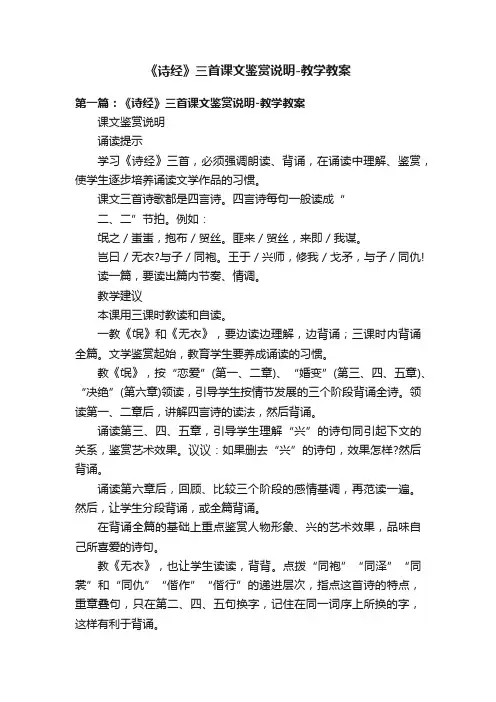 《诗经》三首课文鉴赏说明-教学教案

第一篇：《诗经》三首课文鉴赏说明-教学教案

课文鉴赏说明

诵读提示

学习《诗经》三首，必须强调朗读、背诵，在诵读中理解、鉴赏，使学生逐步培养诵读文学作品的习惯。

课文三首诗歌都是四言诗。四言诗每句一般读成“

二、二”节拍。例如：

氓之／蚩蚩，抱布／贸丝。匪来／贸丝，来即／我谋。

岂曰／无衣?与子／同袍。王于／兴师，修我／戈矛，与子／同仇!

读一篇，要读出篇内节奏、情调。

教学建议

本课用三课时教读和自读。

一教《氓》和《无衣》，要边读边理解，边背诵；三课时内背诵全篇。文学鉴赏起始，教育学生要养成诵读的习惯。

教《氓》，按“恋爱”(第一、二章)、“婚变”(第三、四、五章)、“决绝”(第六章)领读，引导学生按情节发展的三个阶段背诵全诗。领读第一、二章后，讲解四言诗的读法，然后背诵。

诵读第三、四、五章，引导学生理解“兴”的诗句同引起下文的关系，鉴赏艺术效果。议议：如果删去“兴”的诗句，效果怎样?然后背诵。

诵读第六章后，回顾、比较三个阶段的感情基调，再范读一遍。然后，让学生分段背诵，或全篇背诵。

在背诵全篇的基础上重点鉴赏人物形象、兴的艺术效果，品味自己所喜爱的诗句。

教《无衣》，也让学生读读，背背。点拨“同袍”“同泽”“同裳”和“同仇”“偕作”“偕行”的递进层次，指点这首诗的特点，重章叠句，只在第二、四、五句换字，记住在同一词序上所换的字，这样有利于背诵。